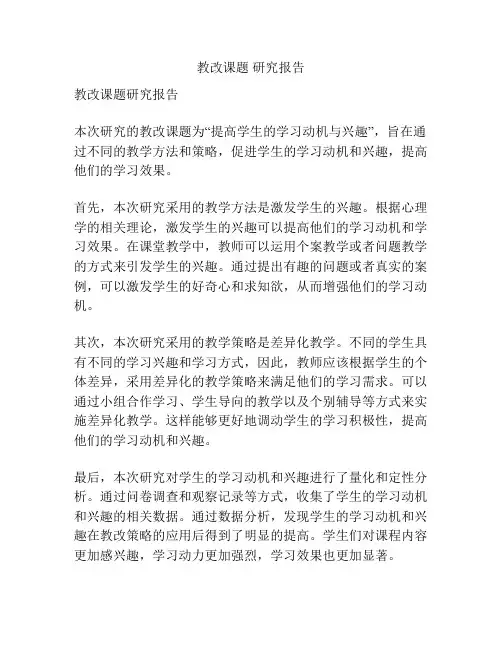 教改课题 研究报告

教改课题研究报告

本次研究的教改课题为“提高学生的学习动机与兴趣”，旨在通过不同的教学方法和策略，促进学生的学习动机和兴趣，提高他们的学习效果。

首先，本次研究采用的教学方法是激发学生的兴趣。根据心理学的相关理论，激发学生的兴趣可以提高他们的学习动机和学习效果。在课堂教学中，教师可以运用个案教学或者问题教学的方式来引发学生的兴趣。通过提出有趣的问题或者真实的案例，可以激发学生的好奇心和求知欲，从而增强他们的学习动机。

其次，本次研究采用的教学策略是差异化教学。不同的学生具有不同的学习兴趣和学习方式，因此，教师应该根据学生的个体差异，采用差异化的教学策略来满足他们的学习需求。可以通过小组合作学习、学生导向的教学以及个别辅导等方式来实施差异化教学。这样能够更好地调动学生的学习积极性，提高他们的学习动机和兴趣。

最后，本次研究对学生的学习动机和兴趣进行了量化和定性分析。通过问卷调查和观察记录等方式，收集了学生的学习动机和兴趣的相关数据。通过数据分析，发现学生的学习动机和兴趣在教改策略的应用后得到了明显的提高。学生们对课程内容更加感兴趣，学习动力更加强烈，学习效果也更加显著。